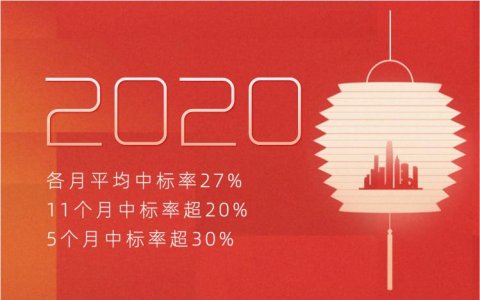 2020

各月平均中标率27%
11个月中标率超20%
5个月中标率超30%